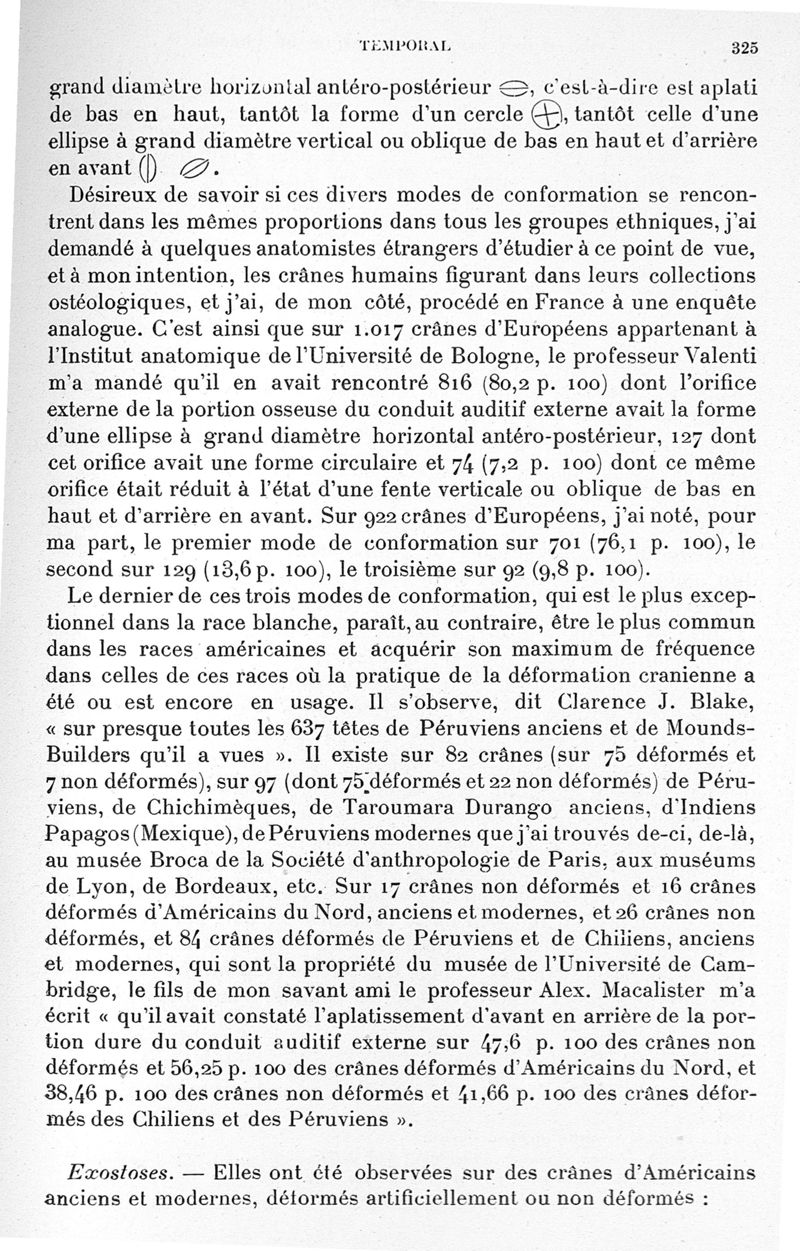 TEMPORAL 325

grand diamètre horizontal antéro-postérieur, c'est-à-dire est aplati de bas en haut, tantôt la forme d'un cercle, tantôt celle d'une ellipse à grand diamètre vertical ou oblique de bas en haut et d'arrière en avant.

Désireux de savoir si ces divers modes de conformation se rencontrent dans les mêmes proportions dans tous les groupes ethniques, j'ai demandé à quelques anatomistes étrangers d'étudier à ce point de vue, et à mon intention, les crânes humains figurant dans leurs collections ostéologiques, et j'ai, de mon côté, procédé en France à une enquête analogue. C'est ainsi que sur 1.017 crânes d'Européens appartenant à l'Institut anatomique de l'Université de Bologne, le professeur Valenti m'a mandé qu'il en avait rencontré 816 (80,2 p. 100) dont l'orifice externe de la portion osseuse du conduit auditif externe avait la forme d'une ellipse à grand diamètre horizontal antéro-postérieur, 127 dont cet orifice avait une forme circulaire et 74 (7,2 p. 100) dont ce même orifice était réduit à l'état d'une fente verticale ou oblique de bas en haut et d'arrière en avant. Sur 922 crânes d'Européens, j'ai noté, pour ma part, le premier mode de conformation sur 701 (76,1 p. 100), le second sur 129 (13,6 p. 100), le troisième sur 92 (9,8 p. 100).

Le dernier de ces trois modes de conformation, qui est le plus exceptionnel dans la race blanche, paraît, au contraire, être le plus commun dans les races américaines et acquérir son maximum de fréquence dans celles de ces races où la pratique de la déformation cranienne a été ou est encore en usage. Il s'observe, dit Clarence J. Blake, « sur presque toutes les 637 têtes de Péruviens anciens et de Mounds-Builders qu'il a vues ». Il existe sur 82 crânes (sur 75 déformés et 7 non déformés), sur 97 (dont 75 déformés et 22 non déformés) de Péruviens, de Chichimèques, de Taroumara Durango anciens, d'Indiens Papagos (Mexique), de Péruviens modernes que j'ai trouvés de-ci, de-là, au musée Broca de la Société d'anthropologie de Paris, aux muséums de Lyon, de Bordeaux, etc. Sur 17 crânes non déformés et 16 crânes déformés d'Américains du Nord, anciens et modernes, et 26 crânes non déformés, et 84 crânes déformés de Péruviens et de Chiliens, anciens et modernes, qui sont la propriété du musée de l'Université de Cambridge, le fils de mon savant ami le professeur Alex. Macalister m'a écrit « qu'il avait constaté l'aplatissement d'avant en arrière de la portion dure du conduit auditif externe sur 47,6 p. 100 des crânes non déformés et 56,25 p. 100 des crânes déformés d'Américains du Nord, et 38,46 p. 100 des crânes non déformés et 41,66 p. 100 des crânes déformés des Chiliens et des Péruviens ».

Exostoses. — Elles ont été observées sur des crânes d'Américains anciens et modernes, déformés artificiellement ou non déformés :